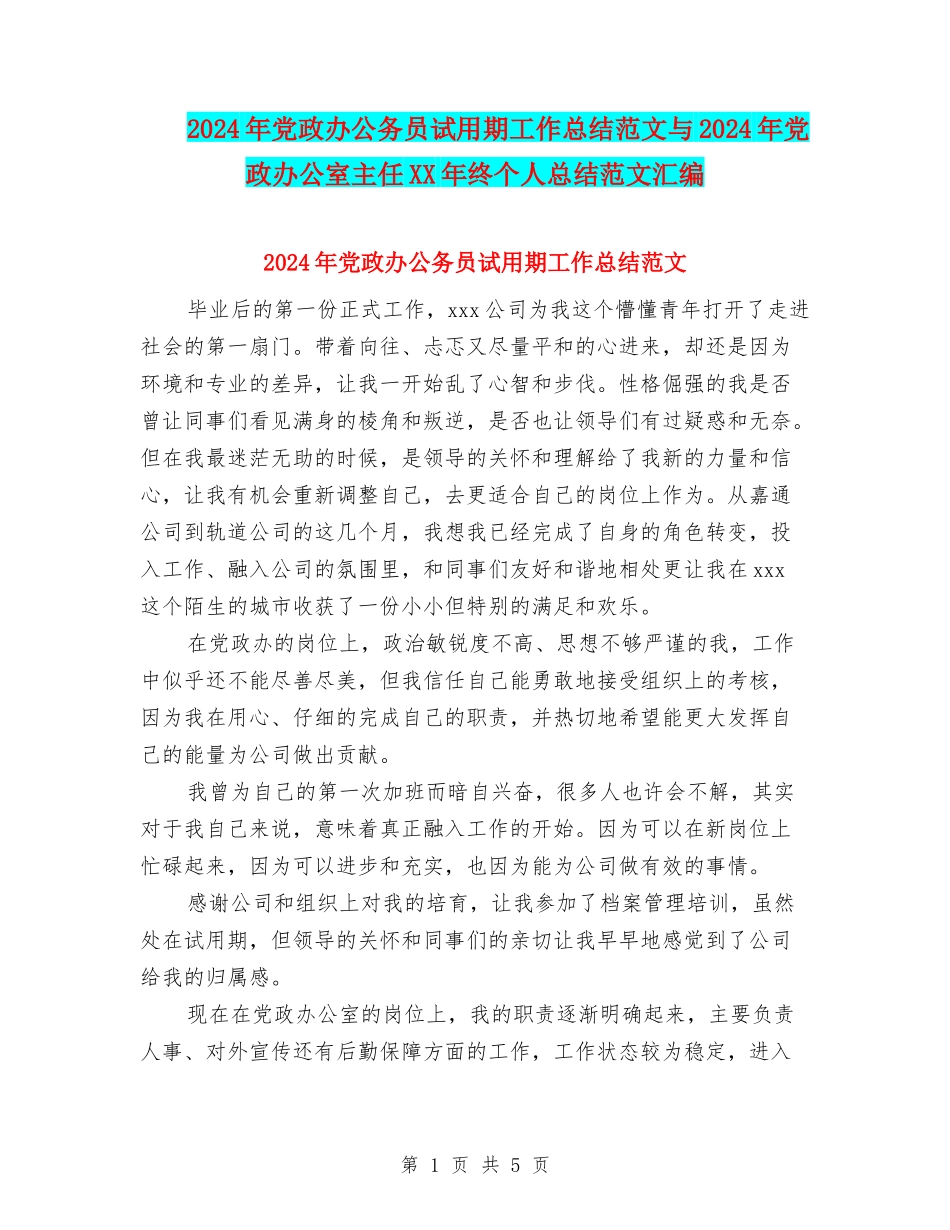 2024年党政办公务员试用期工作总结范文与2024年党政办公室主任XX年终个人总结范文汇编

2024年党政办公务员试用期工作总结范文

毕业后的第一份正式工作，xxx公司为我这个懵懂青年打开了走进社会的第一扇门。带着向往、忐忑又尽量平和的心进来，却还是因为环境和专业的差异，让我一开始乱了心智和步伐。性格倔强的我是否曾让同事们看见满身的棱角和叛逆，是否也让领导们有过疑惑和无奈。但在我最迷茫无助的时候，是领导的关怀和理解给了我新的力量和信心，让我有机会重新调整自己，去更适合自己的岗位上作为。从嘉通公司到轨道公司的这几个月，我想我已经完成了自身的角色转变，投入工作、融入公司的氛围里，和同事们友好和谐地相处更让我在xxx这个陌生的城市收获了一份小小但特别的满足和欢乐。

在党政办的岗位上，政治敏锐度不高、思想不够严谨的我，工作中似乎还不能尽善尽美，但我信任自己能勇敢地接受组织上的考核，因为我在用心、仔细的完成自己的职责，并热切地希望能更大发挥自己的能量为公司做出贡献。

我曾为自己的第一次加班而暗自兴奋，很多人也许会不解，其实对于我自己来说，意味着真正融入工作的开始。因为可以在新岗位上忙碌起来，因为可以进步和充实，也因为能为公司做有效的事情。

感谢公司和组织上对我的培育，让我参加了档案管理培训，虽然处在试用期，但领导的关怀和同事们的亲切让我早早地感觉到了公司给我的归属感。

现在在党政办公室的岗位上，我的职责逐渐明确起来，主要负责人事、对外宣传还有后勤保障方面的工作，工作状态较为稳定，进入

第 1 页 共 5 页